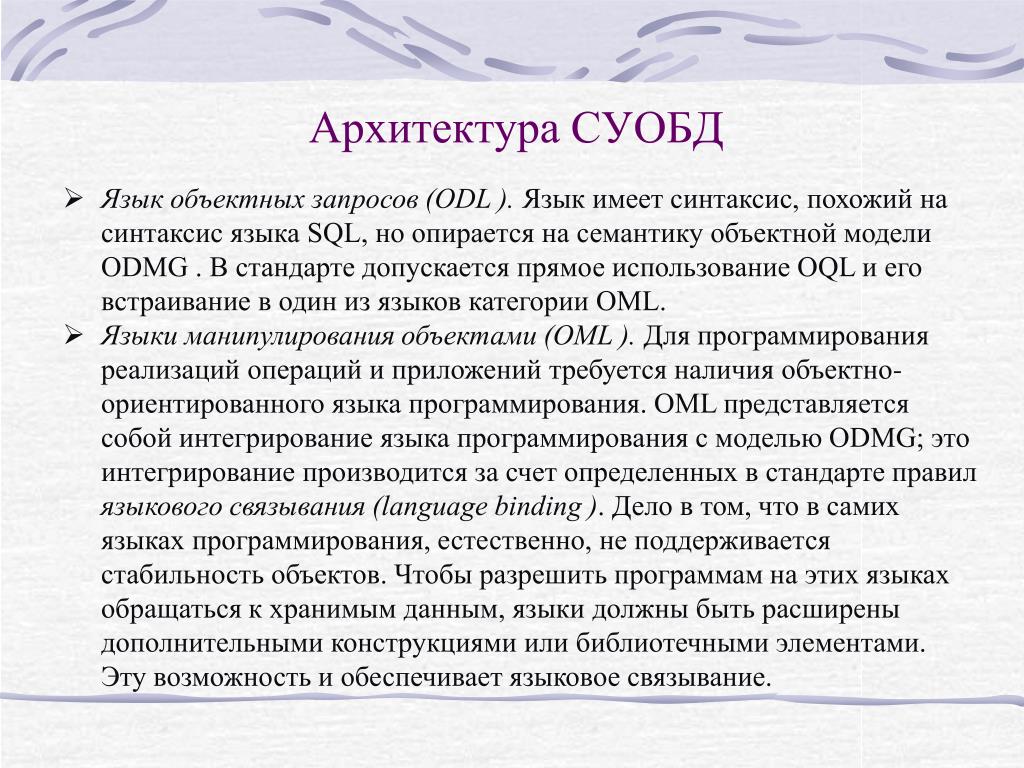 Архитектура СУОБД

➢ Язык объектных запросов (ODL ). Язык имеет синтаксис, похожий на синтаксис языка SQL, но опирается на семантику объектной модели ODMG . В стандарте допускается прямое использование OQL и его встраивание в один из языков категории OML.

➢ Языки манипулирования объектами (OML ). Для программирования реализаций операций и приложений требуется наличия объектно-ориентированного языка программирования. OML представляется собой интегрирование языка программирования с моделью ODMG; это интегрирование производится за счет определенных в стандарте правил языкового связывания (language binding ). Дело в том, что в самих языках программирования, естественно, не поддерживается стабильность объектов. Чтобы разрешить программам на этих языках обращаться к хранимым данным, языки должны быть расширены дополнительными конструкциями или библиотечными элементами. Эту возможность и обеспечивает языковое связывание.